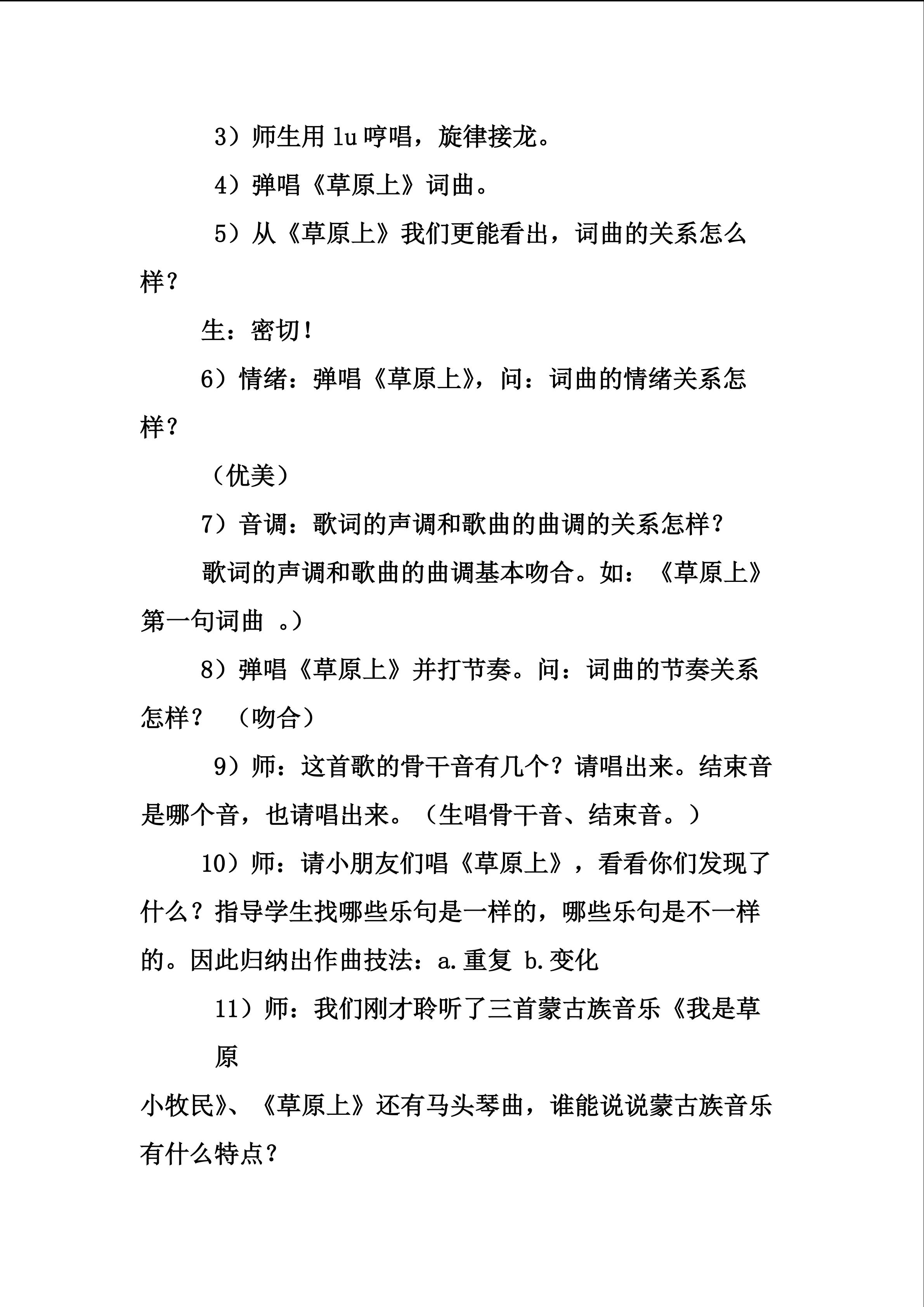 3）师生用lu哼唱，旋律接龙。

4）弹唱《草原上》词曲。

5）从《草原上》我们更能看出，词曲的关系怎么样？

生：密切！

6）情绪：弹唱《草原上》，问：词曲的情绪关系怎样？

（优美）

7）音调：歌词的声调和歌曲的曲调的关系怎样？

歌词的声调和歌曲的曲调基本吻合。如：《草原上》第一句词曲 。）

8）弹唱《草原上》并打节奏。问：词曲的节奏关系怎样？ （吻合）

9）师：这首歌的骨干音有几个？请唱出来。结束音是哪个音，也请唱出来。（生唱骨干音、结束音。）

10）师：请小朋友们唱《草原上》，看看你们发现了什么？指导学生找哪些乐句是一样的，哪些乐句是不一样的。因此归纳出作曲技法：a.重复 b.变化

11）师：我们刚才聆听了三首蒙古族音乐《我是草原

小牧民》、《草原上》还有马头琴曲，谁能说说蒙古族音乐有什么特点？